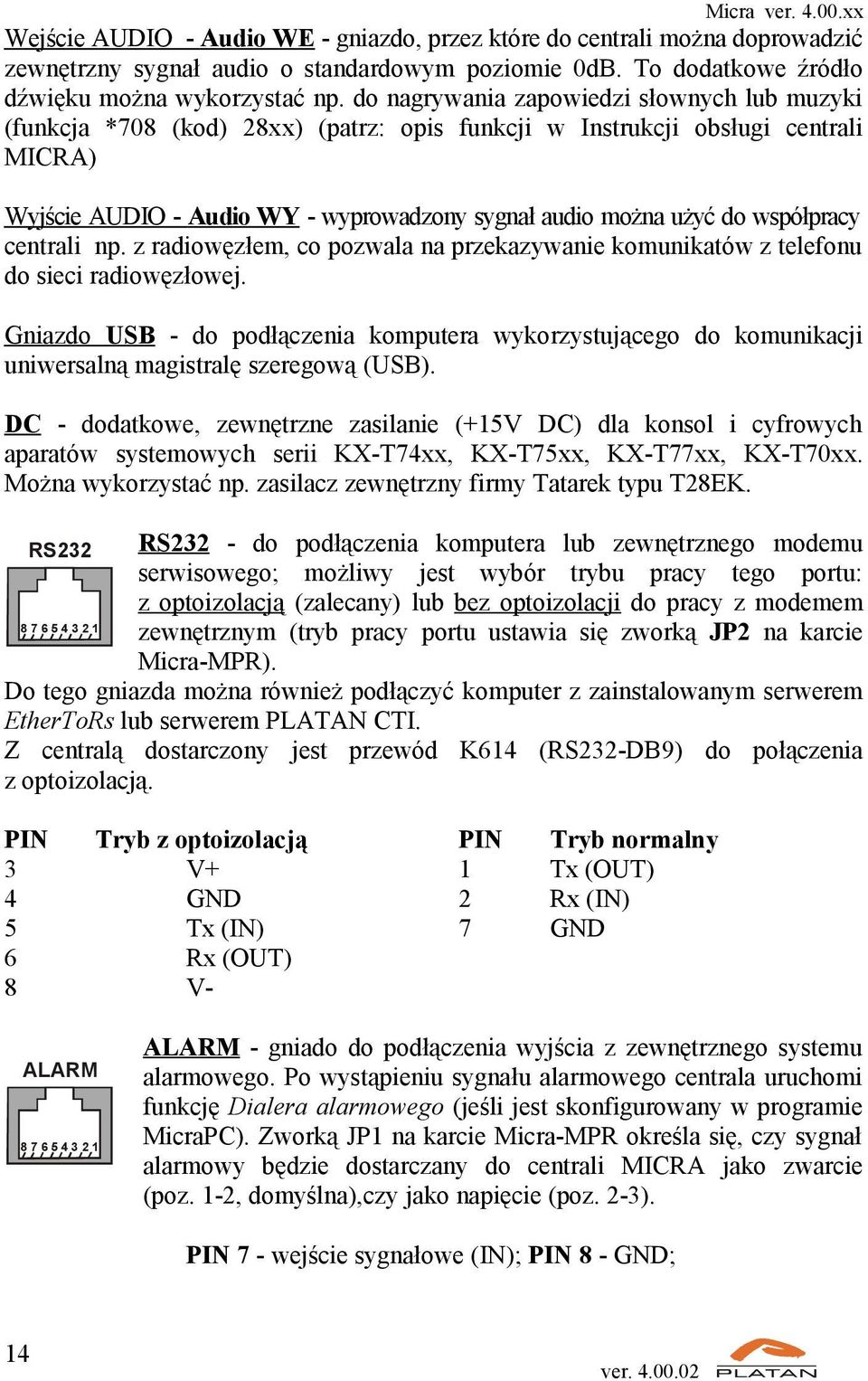 Micra ver. 4.00.xx

Wejście AUDIO - Audio WE - gniazdo, przez które do centrali można doprowadzić zewnętrzny sygnał audio o standardowym poziomie 0dB. To dodatkowe źródło dźwięku można wykorzystać np. do nagrywania zapowiedzi słownych lub muzyki (funkcja *708 (kod) 28xx) (patrz: opis funkcji w Instrukcji obsługi centrali MICRA)

Wyjście AUDIO - Audio WY - wyprowadzony sygnał audio można użyć do współpracy centrali np. z radiowęzłem, co pozwala na przekazywanie komunikatów z telefonu do sieci radiowęzłowej.

Gniazdo USB - do podłączenia komputera wykorzystującego do komunikacji uniwersalną magistralę szeregową (USB).

DC - dodatkowe, zewnętrzne zasilanie (+15V DC) dla konsol i cyfrowych aparatów systemowych serii KX-T74xx, KX-T75xx, KX-T77xx, KX-T70xx. Można wykorzystać np. zasilacz zewnętrzny firmy Tatarek typu T28EK.

RS232
8 7 6 5 4 3 2 1

RS232 - do podłączenia komputera lub zewnętrznego modemu serwisowego; możliwy jest wybór trybu pracy tego portu: z optoizolacją (zalecany) lub bez optoizolacji do pracy z modemem zewnętrznym (tryb pracy portu ustawia się zworką JP2 na karcie Micra-MPR).
Do tego gniazda można również podłączyć komputer z zainstalowanym serwerem EtherToRs lub serwerem PLATAN CTI.
Z centralą dostarczony jest przewód K614 (RS232-DB9) do połączenia z optoizolacją.

| PIN | Tryb z optoizolacją | PIN | Tryb normalny |
|---|---|---|---|
| 3 | V+ | 1 | Tx (OUT) |
| 4 | GND | 2 | Rx (IN) |
| 5 | Tx (IN) | 7 | GND |
| 6 | Rx (OUT) | | |
| 8 | V- | | |

ALARM
8 7 6 5 4 3 2 1

ALARM - gniado do podłączenia wyjścia z zewnętrznego systemu alarmowego. Po wystąpieniu sygnału alarmowego centrala uruchomi funkcję Dialera alarmowego (jeśli jest skonfigurowany w programie MicraPC). Zworką JP1 na karcie Micra-MPR określa się, czy sygnał alarmowy będzie dostarczany do centrali MICRA jako zwarcie (poz. 1-2, domyślna),czy jako napięcie (poz. 2-3).

PIN 7 - wejście sygnałowe (IN); PIN 8 - GND;

14

ver. 4.00.02 PLATAN